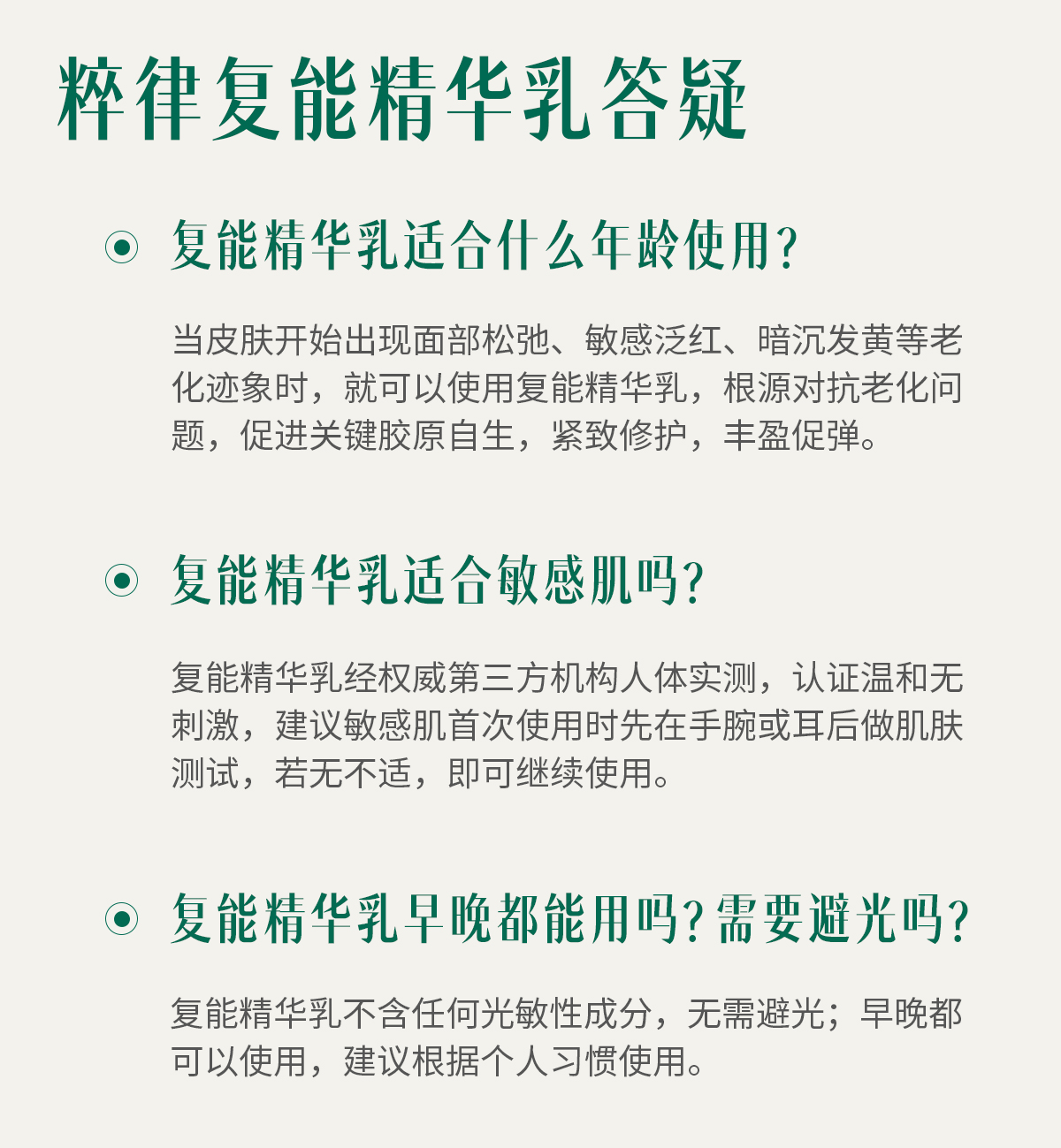 粹律复能精华乳答疑

复能精华乳适合什么年龄使用?

当皮肤开始出现面部松弛、敏感泛红、暗沉发黄等老化迹象时，就可以使用复能精华乳，根源对抗老化问题，促进关键胶原自生，紧致修护，丰盈促弹。

复能精华乳适合敏感肌吗?

复能精华乳经权威第三方机构人体实测，认证温和无刺激，建议敏感肌首次使用时先在手腕或耳后做肌肤测试，若无不适，即可继续使用。

复能精华乳早晚都能用吗?需要避光吗?

复能精华乳不含任何光敏性成分，无需避光；早晚都可以使用，建议根据个人习惯使用。